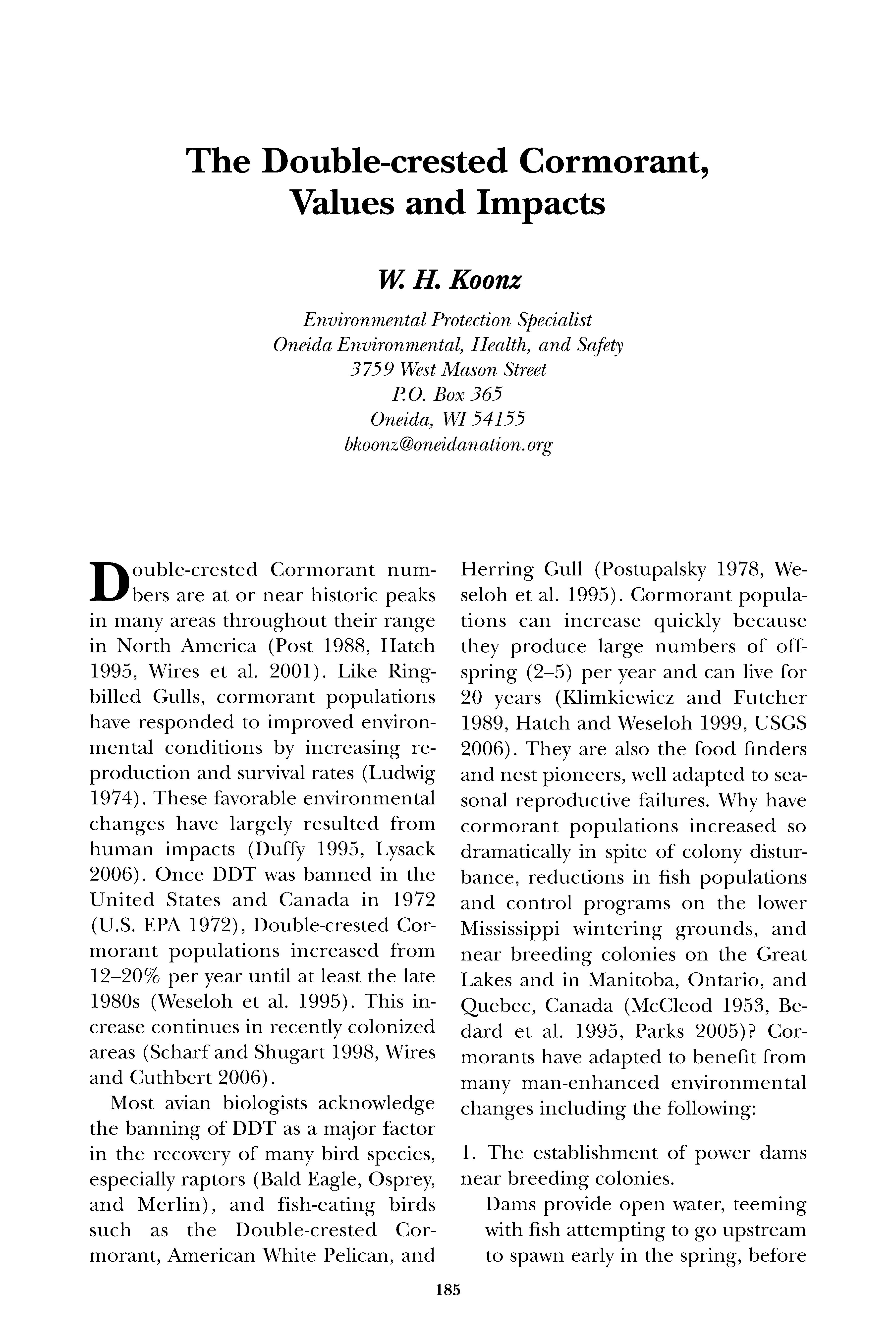 The Double-crested Cormorant, Values and Impacts

W. H. Koonz

Environmental Protection Specialist
Oneida Environmental, Health, and Safety
3759 West Mason Street
P.O. Box 365
Oneida, WI 54155
bkoonz@oneidanation.org

Double-crested Cormorant numbers are at or near historic peaks in many areas throughout their range in North America (Post 1988, Hatch 1995, Wires et al. 2001). Like Ring-billed Gulls, cormorant populations have responded to improved environmental conditions by increasing reproduction and survival rates (Ludwig 1974). These favorable environmental changes have largely resulted from human impacts (Duffy 1995, Lysack 2006). Once DDT was banned in the United States and Canada in 1972 (U.S. EPA 1972), Double-crested Cormorant populations increased from 12–20% per year until at least the late 1980s (Weseloh et al. 1995). This increase continues in recently colonized areas (Scharf and Shugart 1998, Wires and Cuthbert 2006).

Most avian biologists acknowledge the banning of DDT as a major factor in the recovery of many bird species, especially raptors (Bald Eagle, Osprey, and Merlin), and fish-eating birds such as the Double-crested Cormorant, American White Pelican, and Herring Gull (Postupalsky 1978, Weseloh et al. 1995). Cormorant populations can increase quickly because they produce large numbers of offspring (2–5) per year and can live for 20 years (Klimkiewicz and Futcher 1989, Hatch and Weseloh 1999, USGS 2006). They are also the food finders and nest pioneers, well adapted to seasonal reproductive failures. Why have cormorant populations increased so dramatically in spite of colony disturbance, reductions in fish populations and control programs on the lower Mississippi wintering grounds, and near breeding colonies on the Great Lakes and in Manitoba, Ontario, and Quebec, Canada (McCleod 1953, Bedard et al. 1995, Parks 2005)? Cormorants have adapted to benefit from many man-enhanced environmental changes including the following:

1. The establishment of power dams near breeding colonies.
Dams provide open water, teeming with fish attempting to go upstream to spawn early in the spring, before

185